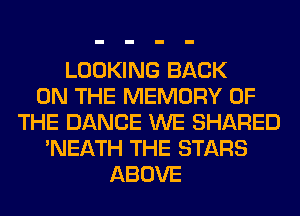 - - - -

LOOKING BACK
ON THE MEMORY OF
THE DANCE WE SHARED
'NEATH THE STARS
ABOVE